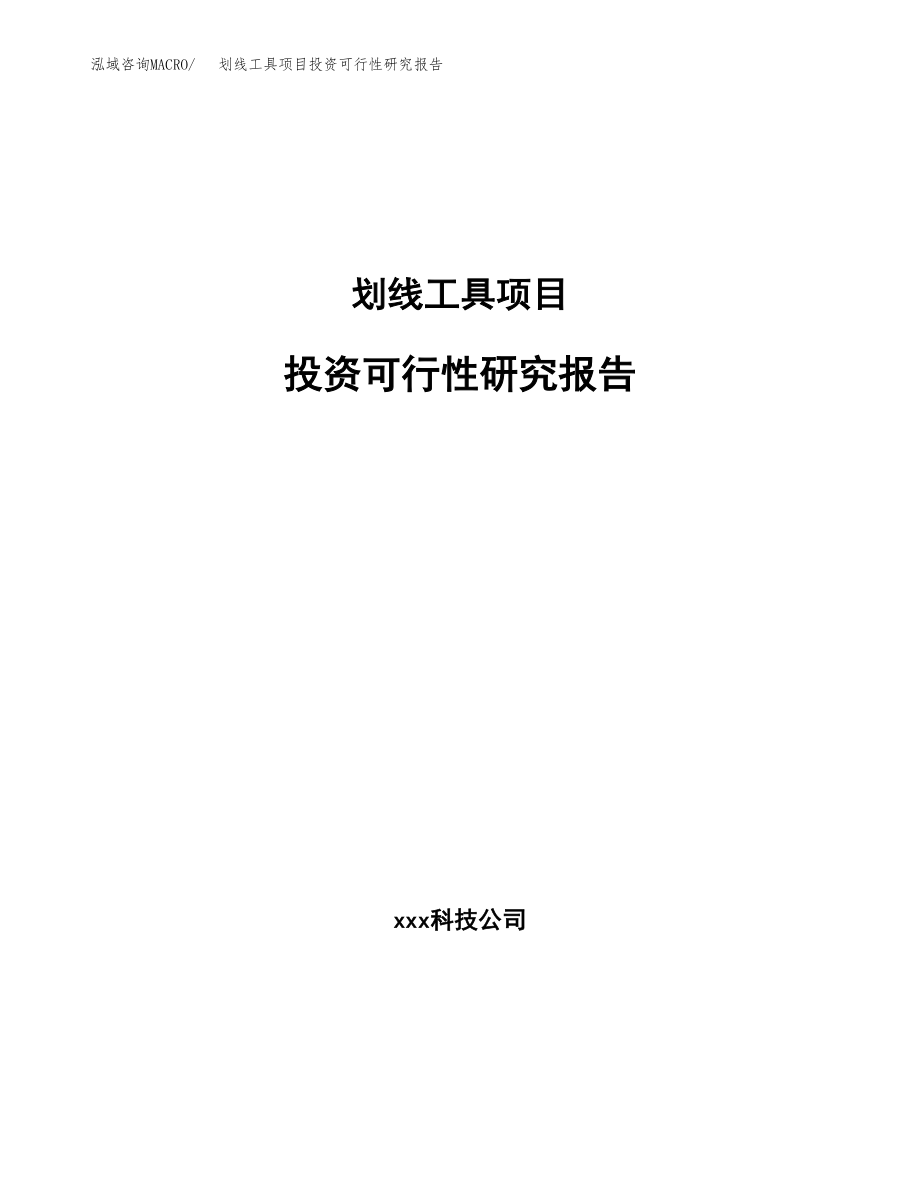 泓域咨询MACRO/ 划线工具项目投资可行性研究报告

划线工具项目

投资可行性研究报告

xxx科技公司